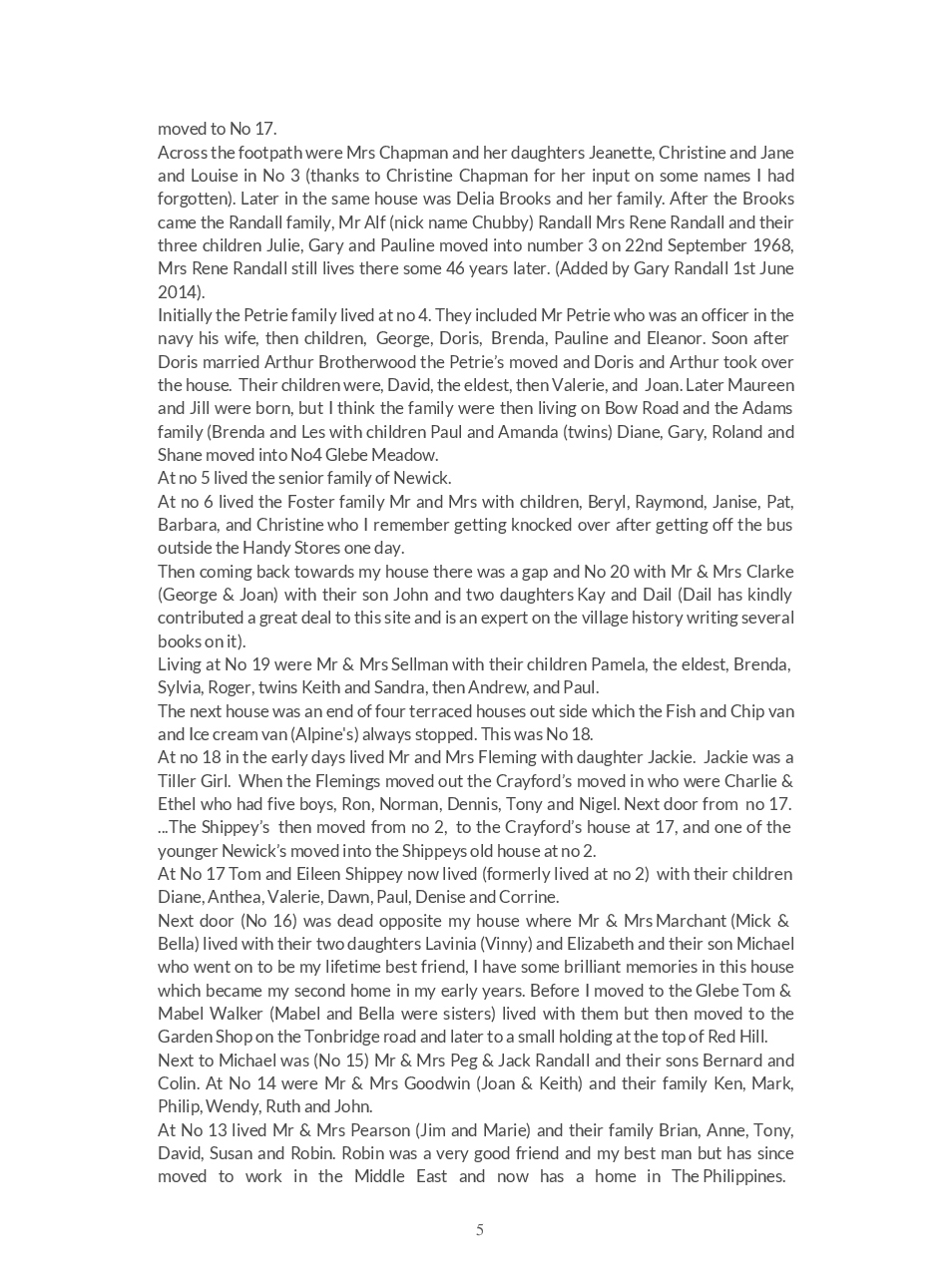 moved to No 17.
Across the footpath were Mrs Chapman and her daughters Jeanette, Christine and Jane and Louise in No 3 (thanks to Christine Chapman for her input on some names I had forgotten). Later in the same house was Delia Brooks and her family. After the Brooks came the Randall family, Mr Alf (nick name Chubby) Randall Mrs Rene Randall and their three children Julie, Gary and Pauline moved into number 3 on 22nd September 1968, Mrs Rene Randall still lives there some 46 years later. (Added by Gary Randall 1st June 2014).
Initially the Petrie family lived at no 4. They included Mr Petrie who was an officer in the navy his wife, then children, George, Doris, Brenda, Pauline and Eleanor. Soon after Doris married Arthur Brotherwood the Petrie's moved and Doris and Arthur took over the house. Their children were, David, the eldest, then Valerie, and Joan. Later Maureen and Jill were born, but I think the family were then living on Bow Road and the Adams family (Brenda and Les with children Paul and Amanda (twins) Diane, Gary, Roland and Shane moved into No4 Glebe Meadow.
At no 5 lived the senior family of Newick.
At no 6 lived the Foster family Mr and Mrs with children, Beryl, Raymond, Janise, Pat, Barbara, and Christine who I remember getting knocked over after getting off the bus outside the Handy Stores one day.
Then coming back towards my house there was a gap and No 20 with Mr & Mrs Clarke (George & Joan) with their son John and two daughters Kay and Dail (Dail has kindly contributed a great deal to this site and is an expert on the village history writing several books on it).
Living at No 19 were Mr & Mrs Sellman with their children Pamela, the eldest, Brenda, Sylvia, Roger, twins Keith and Sandra, then Andrew, and Paul.
The next house was an end of four terraced houses out side which the Fish and Chip van and Ice cream van (Alpine's) always stopped. This was No 18.
At no 18 in the early days lived Mr and Mrs Fleming with daughter Jackie. Jackie was a Tiller Girl. When the Flemings moved out the Crayford's moved in who were Charlie & Ethel who had five boys, Ron, Norman, Dennis, Tony and Nigel. Next door from no 17. ...The Shippey's then moved from no 2, to the Crayford's house at 17, and one of the younger Newick's moved into the Shippeys old house at no 2.
At No 17 Tom and Eileen Shippey now lived (formerly lived at no 2) with their children Diane, Anthea, Valerie, Dawn, Paul, Denise and Corrine.
Next door (No 16) was dead opposite my house where Mr & Mrs Marchant (Mick & Bella) lived with their two daughters Lavinia (Vinny) and Elizabeth and their son Michael who went on to be my lifetime best friend, I have some brilliant memories in this house which became my second home in my early years. Before I moved to the Glebe Tom & Mabel Walker (Mabel and Bella were sisters) lived with them but then moved to the Garden Shop on the Tonbridge road and later to a small holding at the top of Red Hill.
Next to Michael was (No 15) Mr & Mrs Peg & Jack Randall and their sons Bernard and Colin. At No 14 were Mr & Mrs Goodwin (Joan & Keith) and their family Ken, Mark, Philip, Wendy, Ruth and John.
At No 13 lived Mr & Mrs Pearson (Jim and Marie) and their family Brian, Anne, Tony, David, Susan and Robin. Robin was a very good friend and my best man but has since moved to work in the Middle East and now has a home in The Philippines.

5